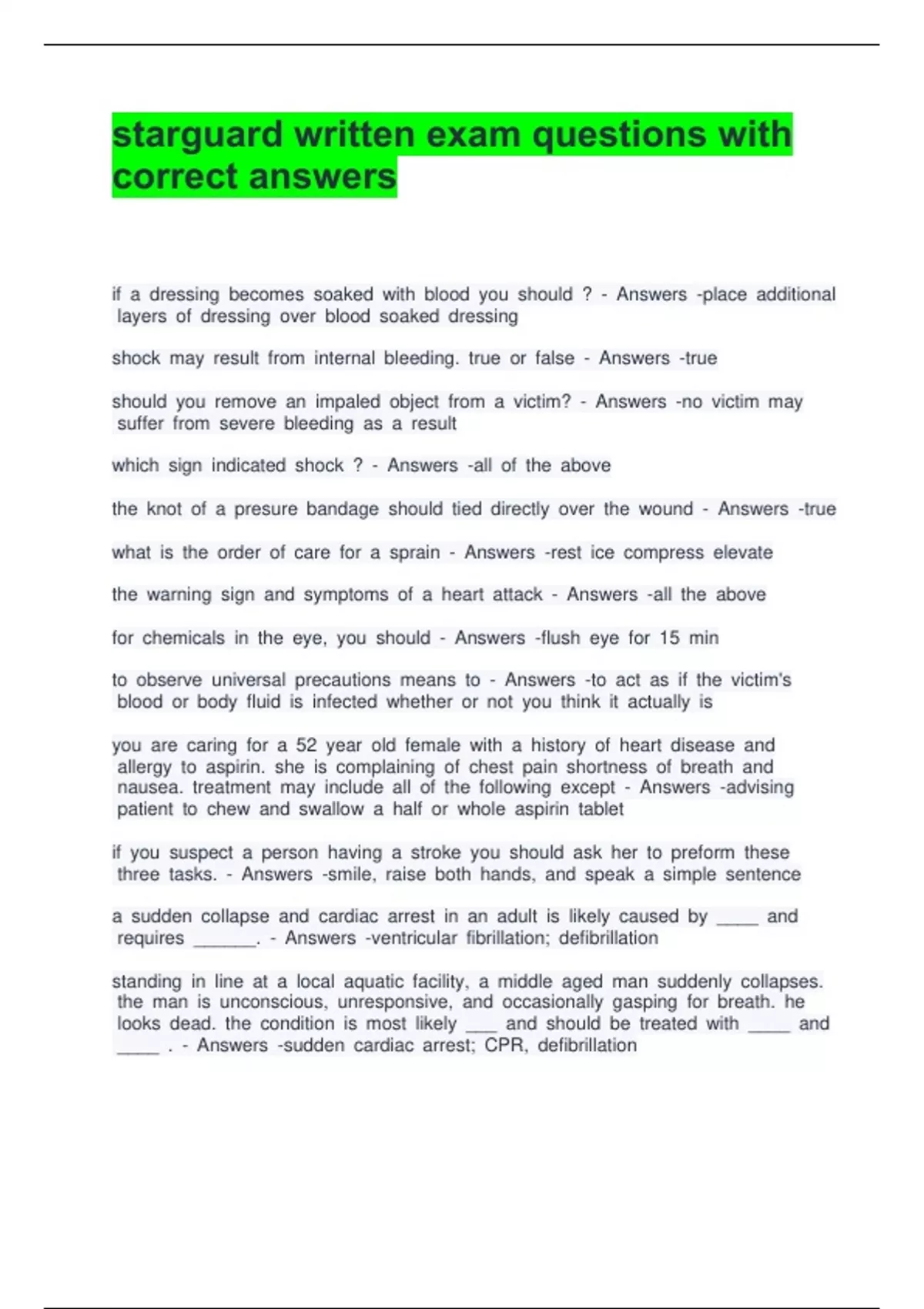 starguard written exam questions with correct answers

if a dressing becomes soaked with blood you should ? - Answers -place additional layers of dressing over blood soaked dressing

shock may result from internal bleeding. true or false - Answers -true

should you remove an impaled object from a victim? - Answers -no victim may suffer from severe bleeding as a result

which sign indicated shock ? - Answers -all of the above

the knot of a presure bandage should tied directly over the wound - Answers -true

what is the order of care for a sprain - Answers -rest ice compress elevate

the warning sign and symptoms of a heart attack - Answers -all the above

for chemicals in the eye, you should - Answers -flush eye for 15 min

to observe universal precautions means to - Answers -to act as if the victim's blood or body fluid is infected whether or not you think it actually is

you are caring for a 52 year old female with a history of heart disease and allergy to aspirin. she is complaining of chest pain shortness of breath and nausea. treatment may include all of the following except - Answers -advising patient to chew and swallow a half or whole aspirin tablet

if you suspect a person having a stroke you should ask her to preform these three tasks. - Answers -smile, raise both hands, and speak a simple sentence

a sudden collapse and cardiac arrest in an adult is likely caused by ____ and requires ______. - Answers -ventricular fibrillation; defibrillation

standing in line at a local aquatic facility, a middle aged man suddenly collapses. the man is unconscious, unresponsive, and occasionally gasping for breath. he looks dead. the condition is most likely ___ and should be treated with ____ and ____ . - Answers -sudden cardiac arrest; CPR, defibrillation